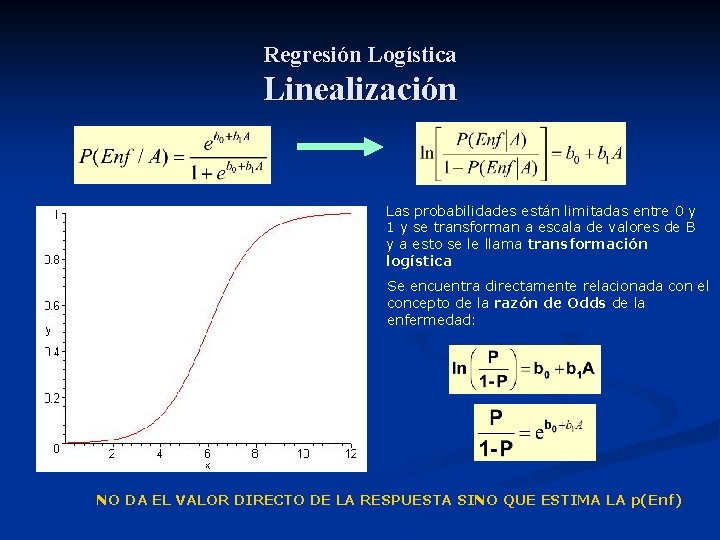 Regresión Logística
Linealización

$P(Enf / A) = \frac{e^{b_0+b_1A}}{1+e^{b_0+b_1A}}$

$\ln\left[\frac{P(Enf|A)}{1-P(Enf|A)}\right] = b_0 + b_1A$

1
0.8
0.6
y
0.4
0.2
0
2
4
6
8
10
12
x

Las probabilidades están limitadas entre 0 y 1 y se transforman a escala de valores de B y a esto se le llama transformación logística

Se encuentra directamente relacionada con el concepto de la razón de Odds de la enfermedad:

$\ln\left(\frac{P}{1-P}\right) = b_0 + b_1A$

$\frac{P}{1-P} = e^{b_0+b_1A}$

NO DA EL VALOR DIRECTO DE LA RESPUESTA SINO QUE ESTIMA LA p(Enf)